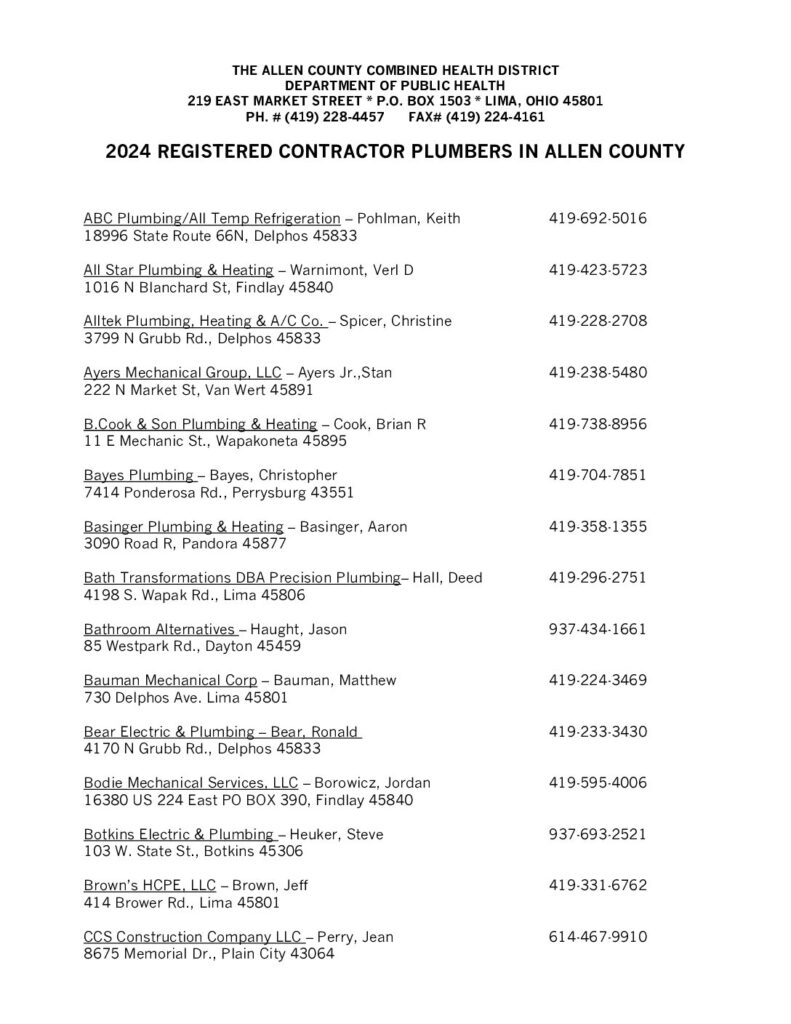 THE ALLEN COUNTY COMBINED HEALTH DISTRICT
DEPARTMENT OF PUBLIC HEALTH
219 EAST MARKET STREET * P.O. BOX 1503 * LIMA, OHIO 45801
PH. # (419) 228-4457 FAX# (419) 224-4161

2024 REGISTERED CONTRACTOR PLUMBERS IN ALLEN COUNTY

ABC Plumbing/All Temp Refrigeration – Pohlman, Keith 419-692-5016
18996 State Route 66N, Delphos 45833

All Star Plumbing & Heating – Warnimont, Verl D 419-423-5723
1016 N Blanchard St, Findlay 45840

Alltek Plumbing, Heating & A/C Co. – Spicer, Christine 419-228-2708
3799 N Grubb Rd., Delphos 45833

Ayers Mechanical Group, LLC – Ayers Jr.,Stan 419-238-5480
222 N Market St, Van Wert 45891

B.Cook & Son Plumbing & Heating – Cook, Brian R 419-738-8956
11 E Mechanic St., Wapakoneta 45895

Bayes Plumbing – Bayes, Christopher 419-704-7851
7414 Ponderosa Rd., Perrysburg 43551

Basinger Plumbing & Heating – Basinger, Aaron 419-358-1355
3090 Road R, Pandora 45877

Bath Transformations DBA Precision Plumbing– Hall, Deed 419-296-2751
4198 S. Wapak Rd., Lima 45806

Bathroom Alternatives – Haught, Jason 937-434-1661
85 Westpark Rd., Dayton 45459

Bauman Mechanical Corp – Bauman, Matthew 419-224-3469
730 Delphos Ave. Lima 45801

Bear Electric & Plumbing – Bear, Ronald 419-233-3430
4170 N Grubb Rd., Delphos 45833

Bodie Mechanical Services, LLC – Borowicz, Jordan 419-595-4006
16380 US 224 East PO BOX 390, Findlay 45840

Botkins Electric & Plumbing – Heuker, Steve 937-693-2521
103 W. State St., Botkins 45306

Brown's HCPE, LLC – Brown, Jeff 419-331-6762
414 Brower Rd., Lima 45801

CCS Construction Company LLC – Perry, Jean 614-467-9910
8675 Memorial Dr., Plain City 43064